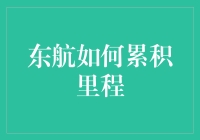 东航如何累积里程